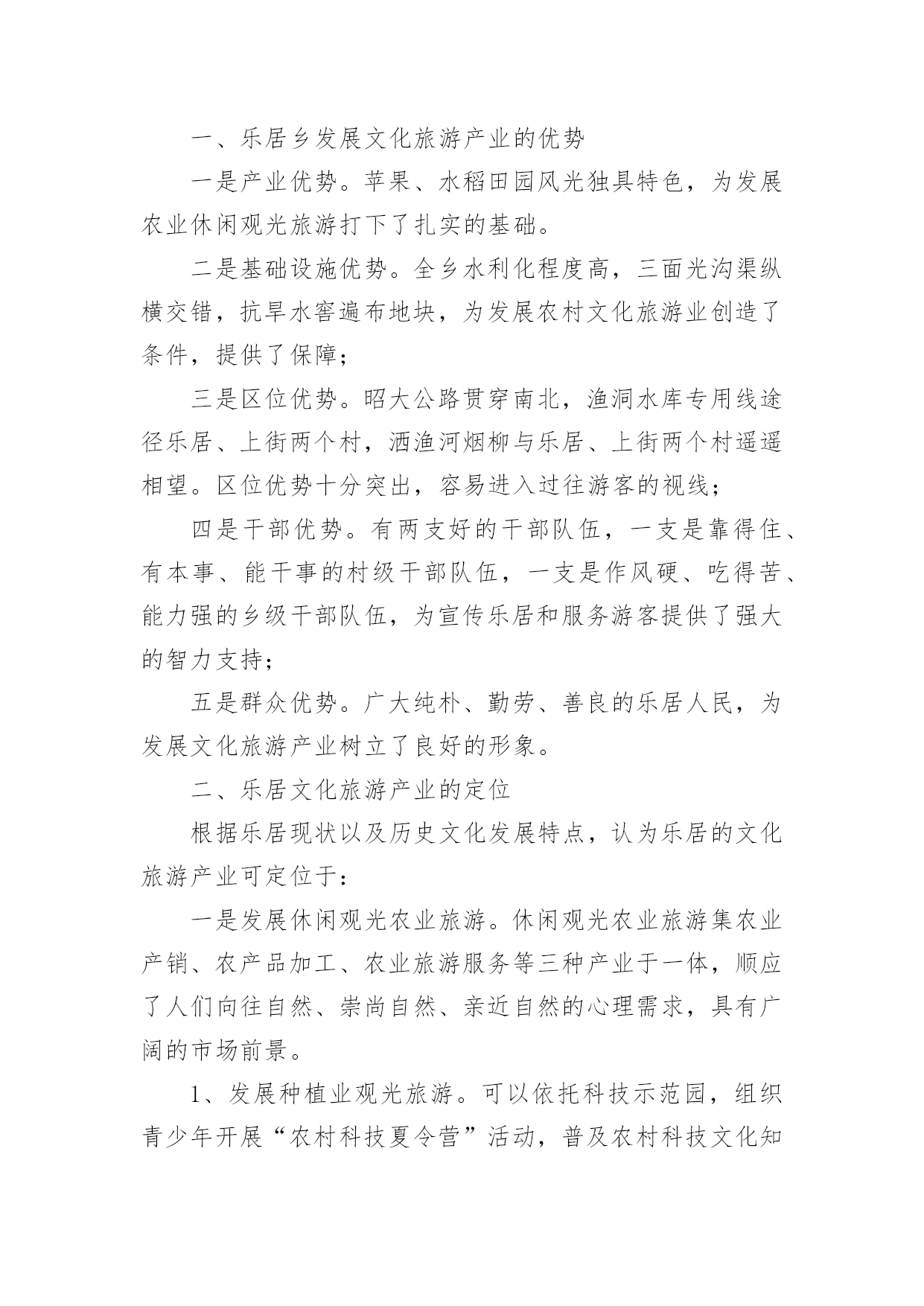 一、乐居乡发展文化旅游产业的优势

一是产业优势。苹果、水稻田园风光独具特色，为发展农业休闲观光旅游打下了扎实的基础。

二是基础设施优势。全乡水利化程度高，三面光沟渠纵横交错，抗旱水窖遍布地块，为发展农村文化旅游业创造了条件，提供了保障；

三是区位优势。昭大公路贯穿南北，渔洞水库专用线途径乐居、上街两个村，洒渔河烟柳与乐居、上街两个村遥遥相望。区位优势十分突出，容易进入过往游客的视线；

四是干部优势。有两支好的干部队伍，一支是靠得住、有本事、能干事的村级干部队伍，一支是作风硬、吃得苦、能力强的乡级干部队伍，为宣传乐居和服务游客提供了强大的智力支持；

五是群众优势。广大纯朴、勤劳、善良的乐居人民，为发展文化旅游产业树立了良好的形象。

二、乐居文化旅游产业的定位

根据乐居现状以及历史文化发展特点，认为乐居的文化旅游产业可定位于：

一是发展休闲观光农业旅游。休闲观光农业旅游集农业产销、农产品加工、农业旅游服务等三种产业于一体，顺应了人们向往自然、崇尚自然、亲近自然的心理需求，具有广阔的市场前景。

1、发展种植业观光旅游。可以依托科技示范园，组织青少年开展“农村科技夏令营”活动，普及农村科技文化知